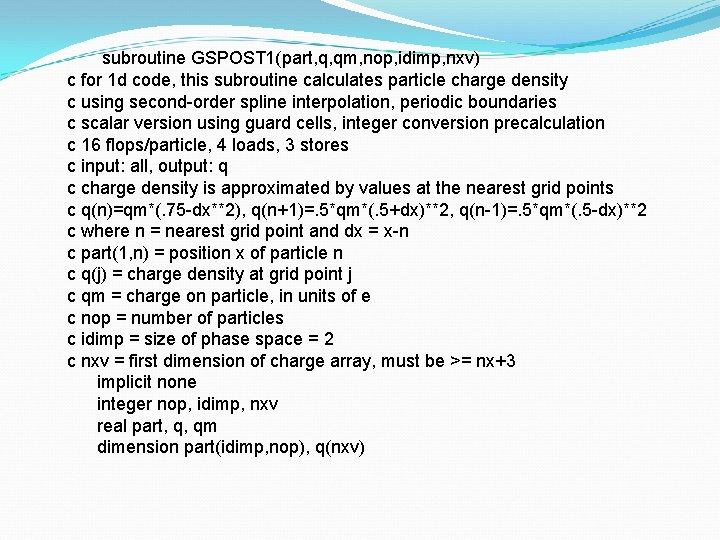 subroutine GSPOST1(part,q,qm,nop,idimp,nxv)
c for 1d code, this subroutine calculates particle charge density
c using second-order spline interpolation, periodic boundaries
c scalar version using guard cells, integer conversion precalculation
c 16 flops/particle, 4 loads, 3 stores
c input: all, output: q
c charge density is approximated by values at the nearest grid points
c q(n)=qm*(.75-dx**2), q(n+1)=.5*qm*(.5+dx)**2, q(n-1)=.5*qm*(.5-dx)**2
c where n = nearest grid point and dx = x-n
c part(1,n) = position x of particle n
c q(j) = charge density at grid point j
c qm = charge on particle, in units of e
c nop = number of particles
c idimp = size of phase space = 2
c nxv = first dimension of charge array, must be >= nx+3
implicit none
integer nop, idimp, nxv
real part, q, qm
dimension part(idimp,nop), q(nxv)